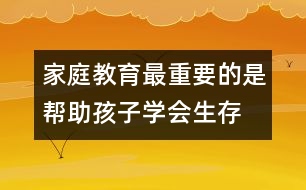 家庭教育最重要的是帮助孩子学会生存